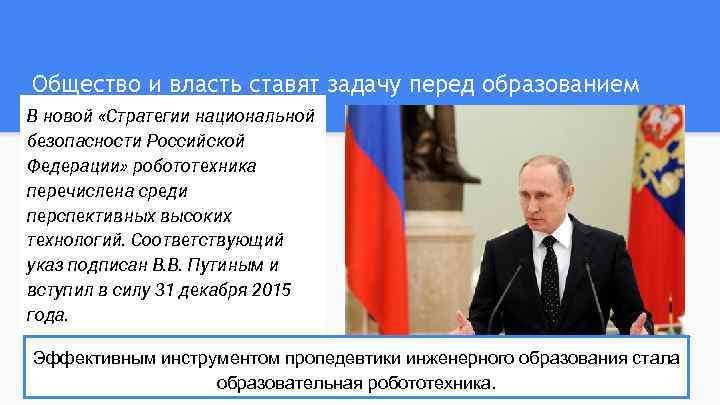 Общество и власть ставят задачу перед образованием

В новой «Стратегии национальной безопасности Российской Федерации» робототехника перечислена среди перспективных высоких технологий. Соответствующий указ подписан В.В. Путиным и вступил в силу 31 декабря 2015 года.

Эффективным инструментом пропедевтики инженерного образования стала образовательная робототехника.